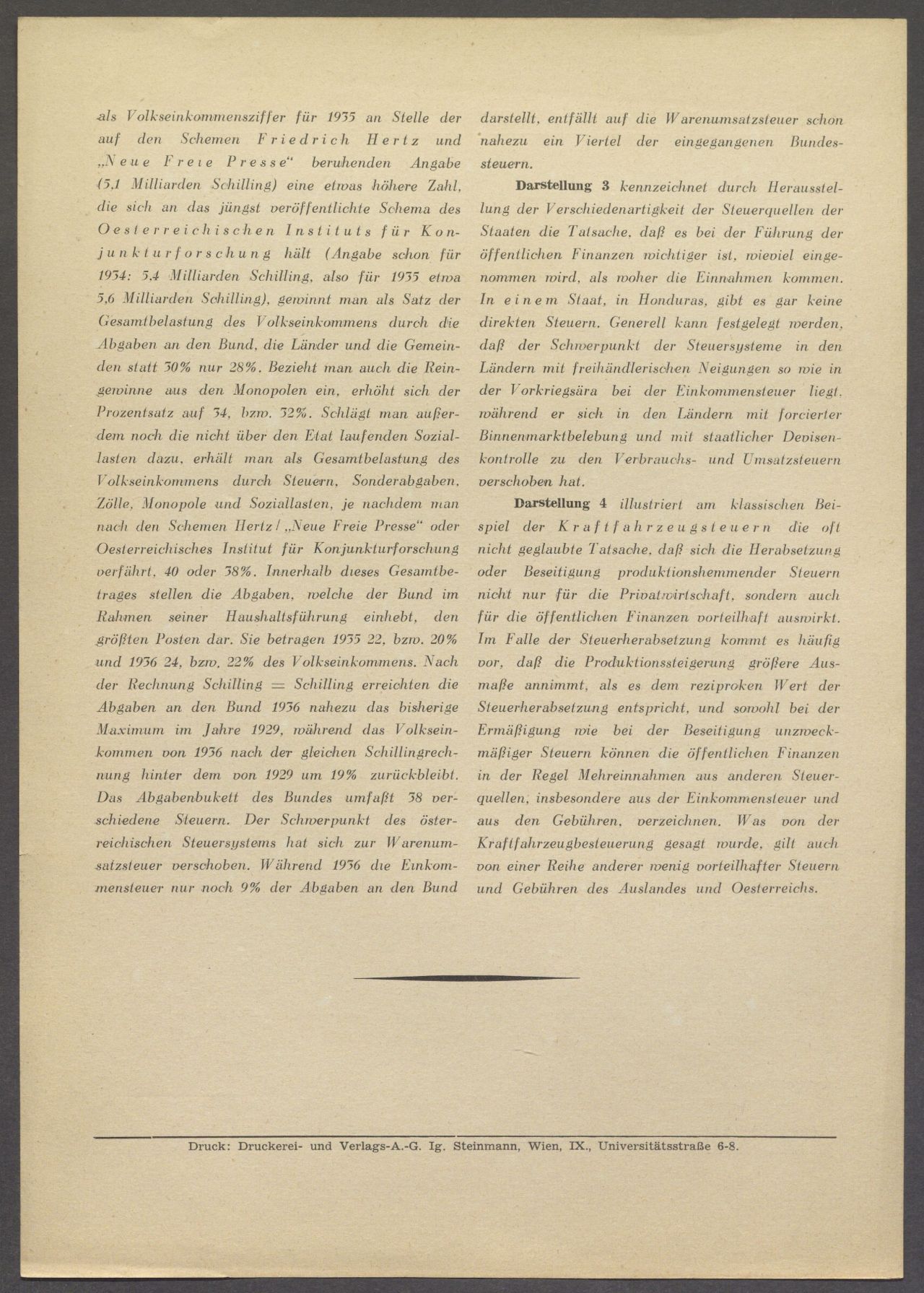 als Volkseinkommensziffer für 1935 an Stelle der auf den Schemen Friedrich Hertz und „Neue Freie Presse“ beruhenden Angabe (5,1 Milliarden Schilling) eine etwas höhere Zahl, die sich an das jüngst veröffentlichte Schema des Oesterreichischen Instituts für Konjunkturforschung hält (Angabe schon für 1934: 5,4 Milliarden Schilling, also für 1935 etwa 5,6 Milliarden Schilling), gewinnt man als Satz der Gesamtbelastung des Volkseinkommens durch die Abgaben an den Bund, die Länder und die Gemeinden statt 30% nur 28%. Bezieht man auch die Reingewinne aus den Monopolen ein, erhöht sich der Prozentsatz auf 34, bzw. 32%. Schlägt man außerdem noch die nicht über den Etat laufenden Soziallasten dazu, erhält man als Gesamtbelastung des Volkseinkommens durch Steuern, Sonderabgaben, Zölle, Monopole und Soziallasten, je nachdem man nach den Schemen Hertz / „Neue Freie Presse“ oder Oesterreichisches Institut für Konjunkturforschung verfährt, 40 oder 38%. Innerhalb dieses Gesamtbetrages stellen die Abgaben, welche der Bund im Rahmen seiner Haushaltsführung einhebt, den größten Posten dar. Sie betragen 1935 22, bzw. 20% und 1936 24, bzw. 22% des Volkseinkommens. Nach der Rechnung Schilling = Schilling erreichten die Abgaben an den Bund 1936 nahezu das bisherige Maximum im Jahre 1929, während das Volkseinkommen von 1936 nach der gleichen Schillingrechnung hinter dem von 1929 um 19% zurückbleibt. Das Abgabenbukett des Bundes umfaßt 38 verschiedene Steuern. Der Schwerpunkt des österreichischen Steuersystems hat sich zur Warenumsatzsteuer verschoben. Während 1936 die Einkommensteuer nur noch 9% der Abgaben an den Bund darstellt, entfällt auf die Warenumsatzsteuer schon nahezu ein Viertel der eingegangenen Bundessteuern.

Darstellung 3 kennzeichnet durch Herausstellung der Verschiedenartigkeit der Steuerquellen der Staaten die Tatsache, daß es bei der Führung der öffentlichen Finanzen wichtiger ist, wieviel eingenommen wird, als woher die Einnahmen kommen. In einem Staat, in Honduras, gibt es gar keine direkten Steuern. Generell kann festgelegt werden, daß der Schwerpunkt der Steuersysteme in den Ländern mit freihändlerischen Neigungen so wie in der Vorkriegsära bei der Einkommensteuer liegt, während er sich in den Ländern mit forcierter Binnenmarktbelebung und mit staatlicher Devisenkontrolle zu den Verbrauchs- und Umsatzsteuern verschoben hat.

Darstellung 4 illustriert am klassischen Beispiel der Kraftfahrzeugsteuern die oft nicht geglaubte Tatsache, daß sich die Herabsetzung oder Beseitigung produktionshemmender Steuern nicht nur für die Privatwirtschaft, sondern auch für die öffentlichen Finanzen vorteilhaft auswirkt. Im Falle der Steuerherabsetzung kommt es häufig vor, daß die Produktionssteigerung größere Ausmaße annimmt, als es dem reziproken Wert der Steuerherabsetzung entspricht, und sowohl bei der Ermäßigung wie bei der Beseitigung unzweckmäßiger Steuern können die öffentlichen Finanzen in der Regel Mehreinnahmen aus anderen Steuerquellen, insbesondere aus der Einkommensteuer und aus den Gebühren, verzeichnen. Was von der Kraftfahrzeugbesteuerung gesagt wurde, gilt auch von einer Reihe anderer wenig vorteilhafter Steuern und Gebühren des Auslandes und Oesterreichs.

Druck: Druckerei- und Verlags-A.-G. Ig. Steinmann, Wien, IX., Universitätsstraße 6-8.